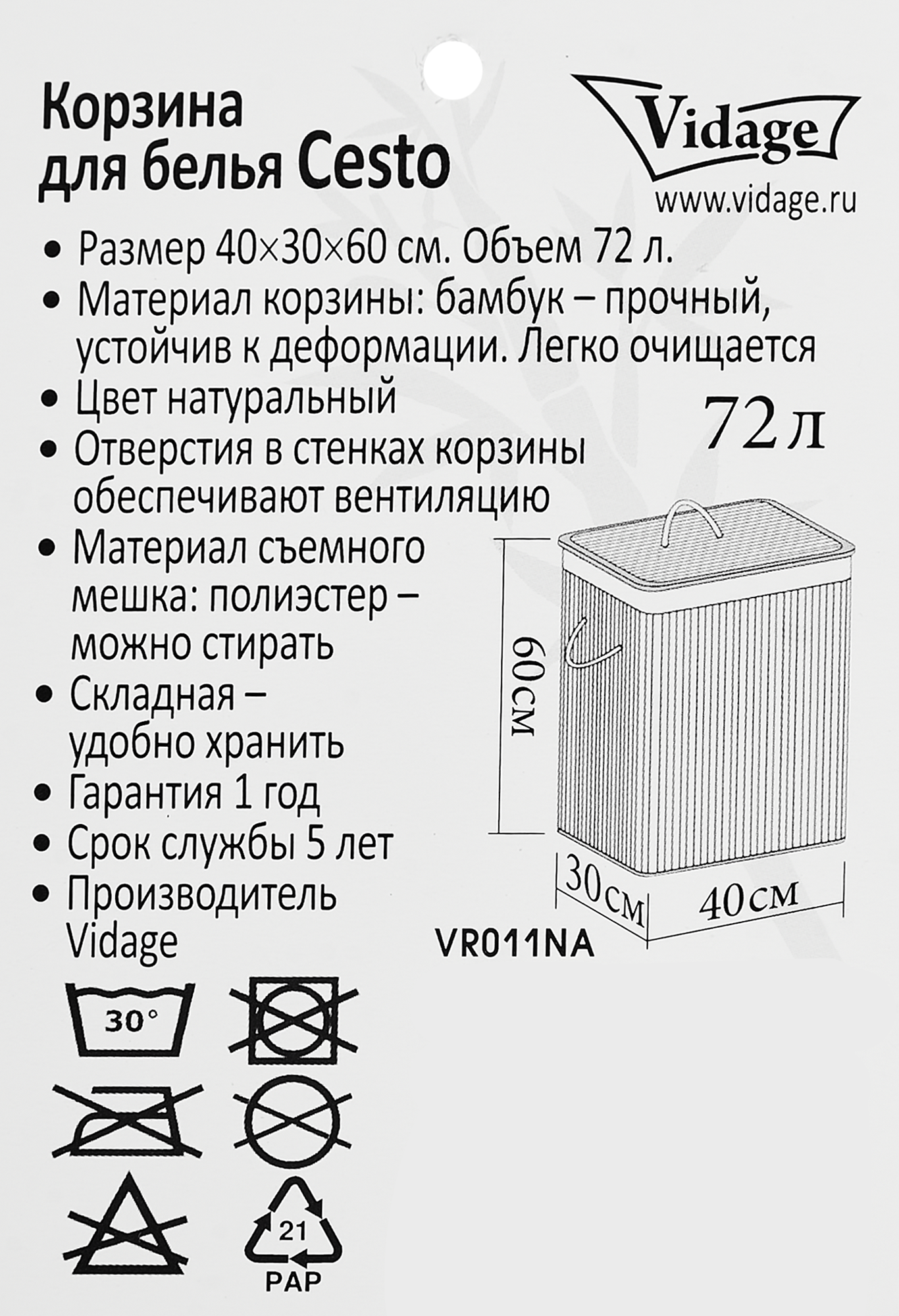 Корзина для белья Cesto

Vidage
www.vidage.ru

• Размер 40×30×60 см. Объем 72 л.
• Материал корзины: бамбук – прочный, устойчив к деформации. Легко очищается
• Цвет натуральный
• Отверстия в стенках корзины обеспечивают вентиляцию
• Материал съемного мешка: полиэстер – можно стирать
• Складная – удобно хранить
• Гарантия 1 год
• Срок службы 5 лет
• Производитель Vidage

72 л

60см
30см
40см

VR011NA

30°

21
PAP